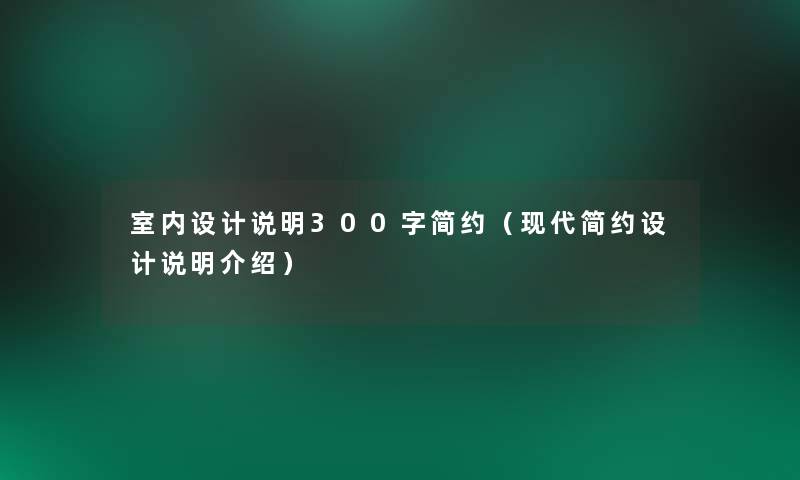 室内设计说明300字简约（现代简约设计说明介绍）